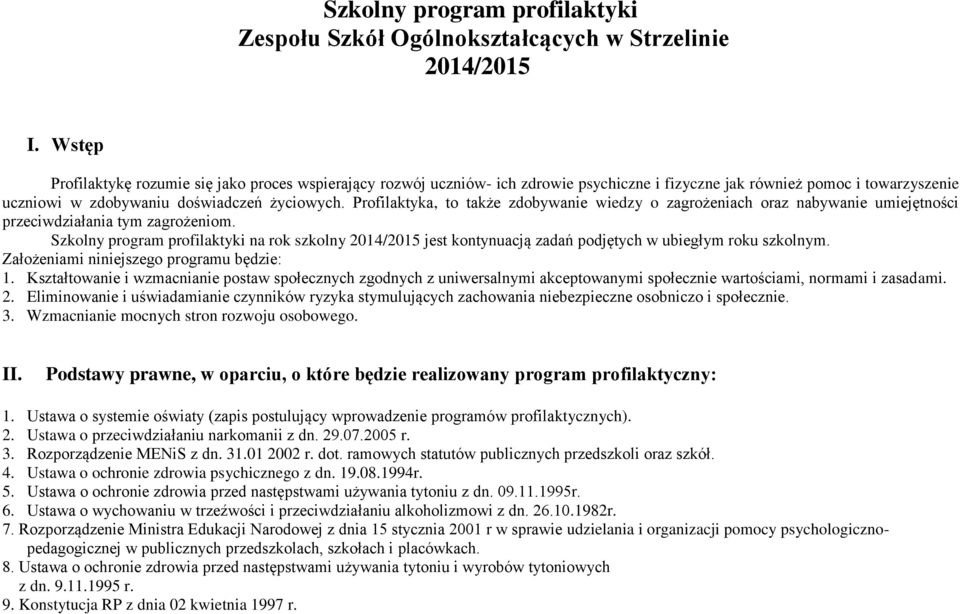 Szkolny program profilaktyki
Zespołu Szkół Ogólnokształcących w Strzelinie
2014/2015

I. Wstęp

Profilaktykę rozumie się jako proces wspierający rozwój uczniów- ich zdrowie psychiczne i fizyczne jak również pomoc i towarzyszenie uczniowi w zdobywaniu doświadczeń życiowych. Profilaktyka, to także zdobywanie wiedzy o zagrożeniach oraz nabywanie umiejętności przeciwdziałania tym zagrożeniom.

Szkolny program profilaktyki na rok szkolny 2014/2015 jest kontynuacją zadań podjętych w ubiegłym roku szkolnym.
Założeniami niniejszego programu będzie:
1. Kształtowanie i wzmacnianie postaw społecznych zgodnych z uniwersalnymi akceptowanymi społecznie wartościami, normami i zasadami.
2. Eliminowanie i uświadamianie czynników ryzyka stymulujących zachowania niebezpieczne osobniczo i społecznie.
3. Wzmacnianie mocnych stron rozwoju osobowego.

II. Podstawy prawne, w oparciu, o które będzie realizowany program profilaktyczny:

1. Ustawa o systemie oświaty (zapis postulujący wprowadzenie programów profilaktycznych).
2. Ustawa o przeciwdziałaniu narkomanii z dn. 29.07.2005 r.
3. Rozporządzenie MENiS z dn. 31.01 2002 r. dot. ramowych statutów publicznych przedszkoli oraz szkół.
4. Ustawa o ochronie zdrowia psychicznego z dn. 19.08.1994r.
5. Ustawa o ochronie zdrowia przed następstwami używania tytoniu z dn. 09.11.1995r.
6. Ustawa o wychowaniu w trzeźwości i przeciwdziałaniu alkoholizmowi z dn. 26.10.1982r.
7. Rozporządzenie Ministra Edukacji Narodowej z dnia 15 stycznia 2001 r w sprawie udzielania i organizacji pomocy psychologiczno-pedagogicznej w publicznych przedszkolach, szkołach i placówkach.
8. Ustawa o ochronie zdrowia przed następstwami używania tytoniu i wyrobów tytoniowych z dn. 9.11.1995 r.
9. Konstytucja RP z dnia 02 kwietnia 1997 r.